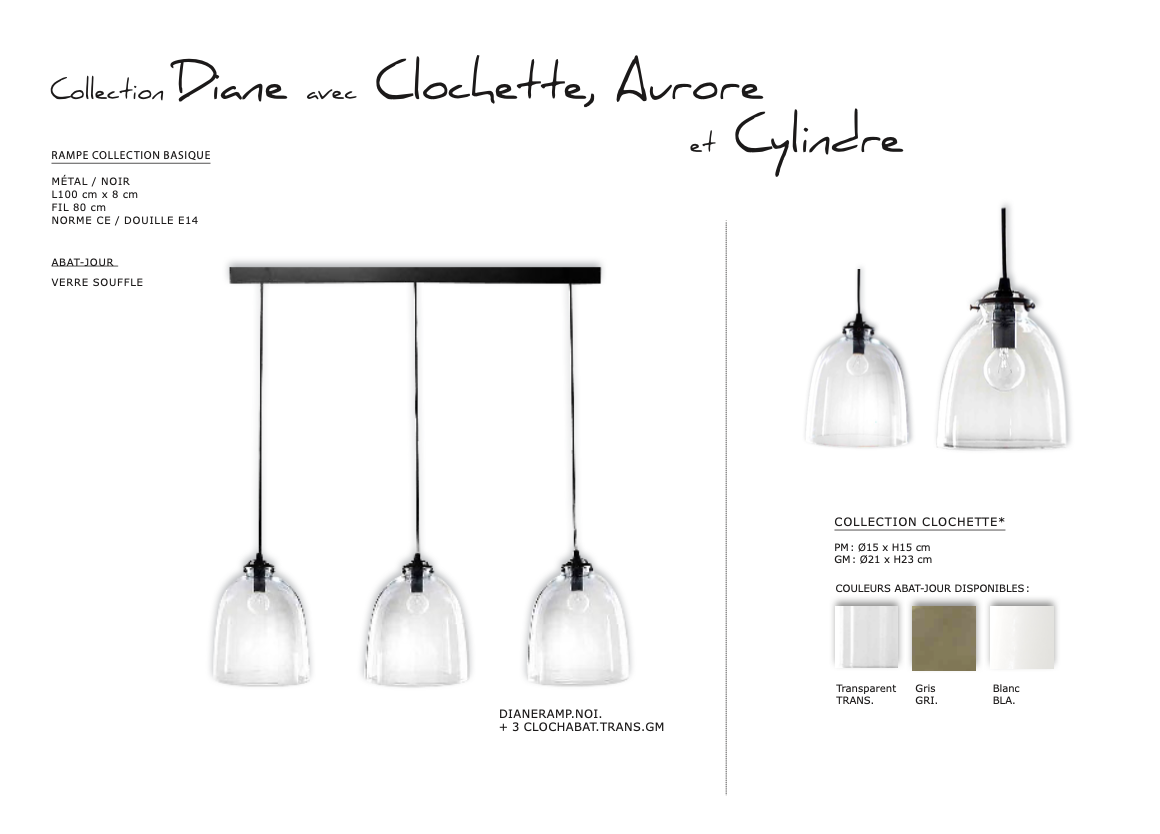 Collection Diane avec Clochette, Aurore et Cylindre

RAMPE COLLECTION BASIQUE

MÉTAL / NOIR
L100 cm x 8 cm
FIL 80 cm
NORME CE / DOUILLE E14

ABAT-JOUR
VERRE SOUFFLE

DIANERAMP.NOI.
+ 3 CLOCHABAT.TRANS.GM

COLLECTION CLOCHETTE*

PM : Ø15 x H15 cm
GM : Ø21 x H23 cm

COULEURS ABAT-JOUR DISPONIBLES :

Transparent
TRANS.

Gris
GRI.

Blanc
BLA.